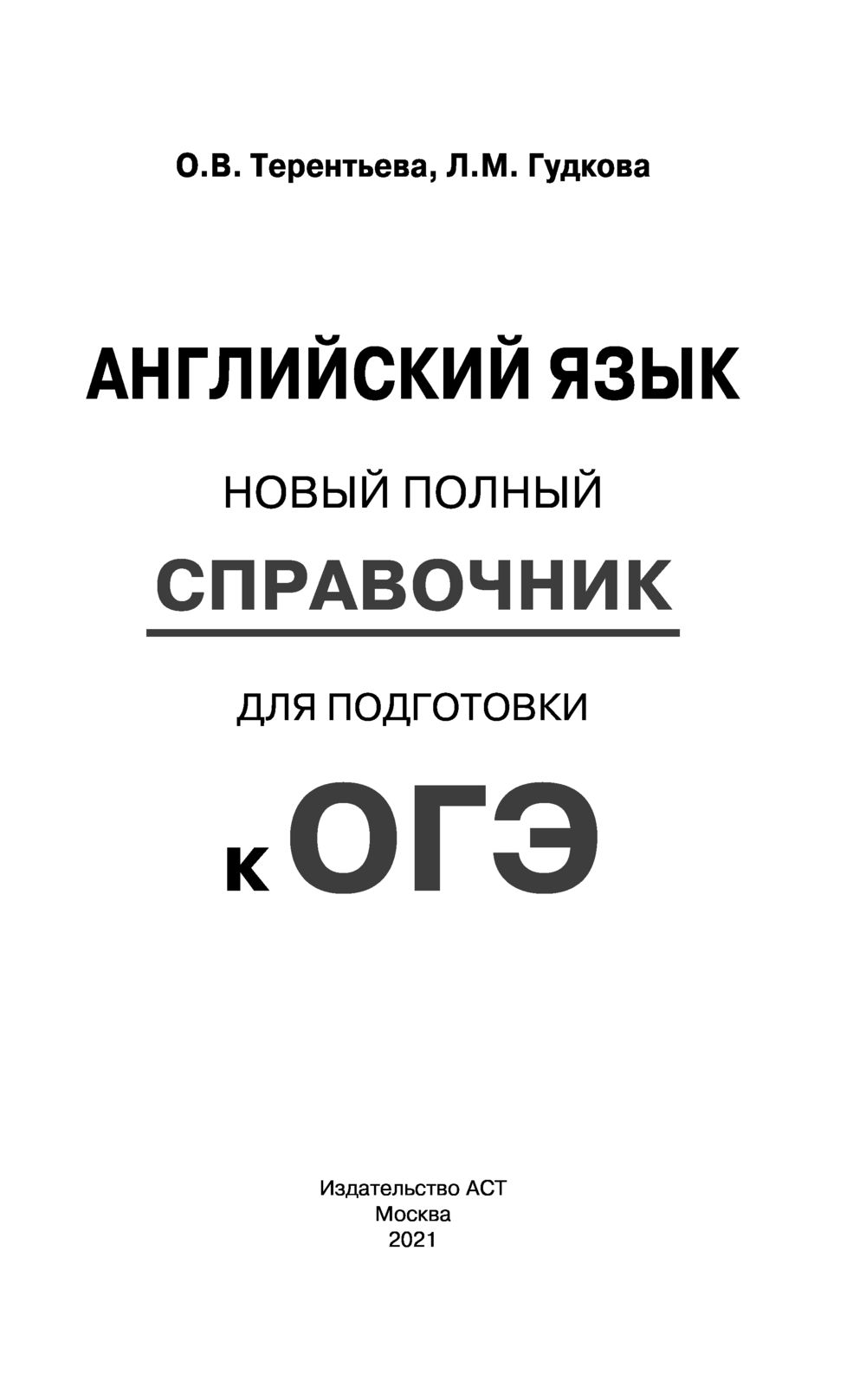 О.В. Терентьева, Л.М. Гудкова

АНГЛИЙСКИЙ ЯЗЫК

НОВЫЙ ПОЛНЫЙ

СПРАВОЧНИК

ДЛЯ ПОДГОТОВКИ

К ОГЭ

Издательство АСТ
Москва
2021